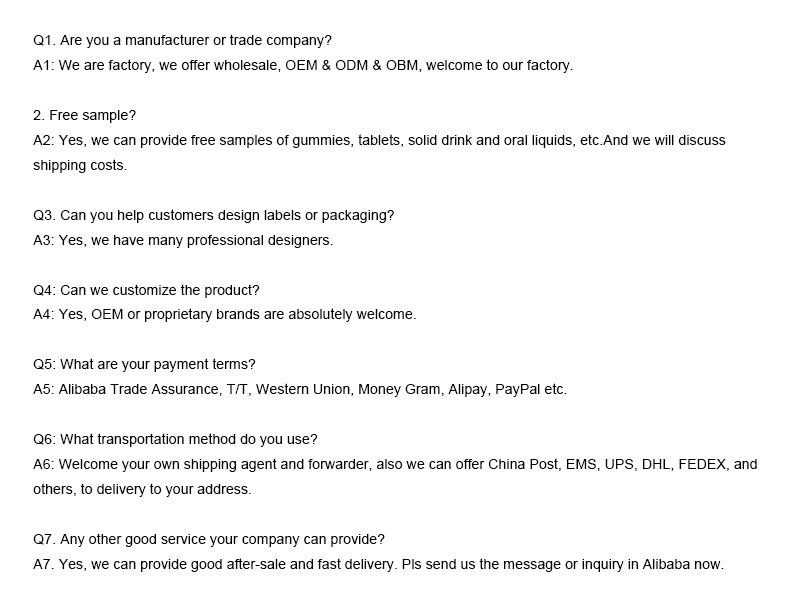 Q1. Are you a manufacturer or trade company?
A1: We are factory, we offer wholesale, OEM & ODM & OBM, welcome to our factory.

2. Free sample?
A2: Yes, we can provide free samples of gummies, tablets, solid drink and oral liquids, etc.And we will discuss shipping costs.

Q3. Can you help customers design labels or packaging?
A3: Yes, we have many professional designers.

Q4: Can we customize the product?
A4: Yes, OEM or proprietary brands are absolutely welcome.

Q5: What are your payment terms?
A5: Alibaba Trade Assurance, T/T, Western Union, Money Gram, Alipay, PayPal etc.

Q6: What transportation method do you use?
A6: Welcome your own shipping agent and forwarder, also we can offer China Post, EMS, UPS, DHL, FEDEX, and others, to delivery to your address.

Q7. Any other good service your company can provide?
A7. Yes, we can provide good after-sale and fast delivery. Pls send us the message or inquiry in Alibaba now.